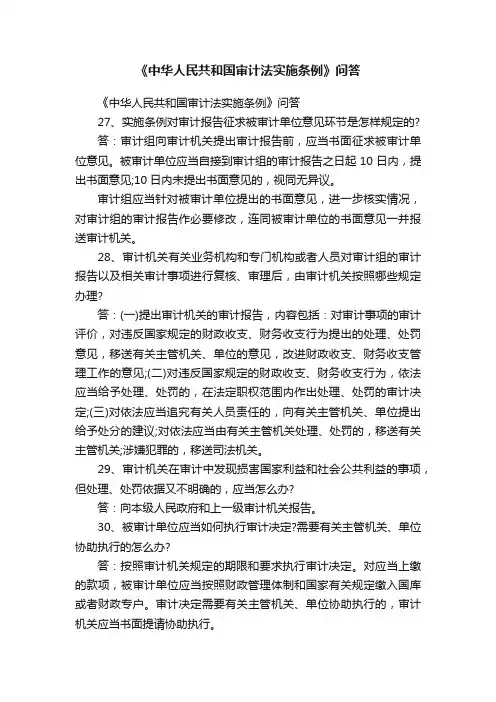 《中华人民共和国审计法实施条例》问答

《中华人民共和国审计法实施条例》问答

27、实施条例对审计报告征求被审计单位意见环节是怎样规定的?

答：审计组向审计机关提出审计报告前，应当书面征求被审计单位意见。被审计单位应当自接到审计组的审计报告之日起 10 日内，提出书面意见;10 日内未提出书面意见的，视同无异议。

审计组应当针对被审计单位提出的书面意见，进一步核实情况，对审计组的审计报告作必要修改，连同被审计单位的书面意见一并报送审计机关。

28、审计机关有关业务机构和专门机构或者人员对审计组的审计报告以及相关审计事项进行复核、审理后，由审计机关按照哪些规定办理?

答：(一)提出审计机关的审计报告，内容包括：对审计事项的审计评价，对违反国家规定的财政收支、财务收支行为提出的处理、处罚意见，移送有关主管机关、单位的意见，改进财政收支、财务收支管理工作的意见;(二)对违反国家规定的财政收支、财务收支行为，依法应当给予处理、处罚的，在法定职权范围内作出处理、处罚的审计决定;(三)对依法应当追究有关人员责任的，向有关主管机关、单位提出给予处分的建议;对依法应当由有关主管机关处理、处罚的，移送有关主管机关;涉嫌犯罪的，移送司法机关。

29、审计机关在审计中发现损害国家利益和社会公共利益的事项，但处理、处罚依据又不明确的，应当怎么办?

答：向本级人民政府和上一级审计机关报告。

30、被审计单位应当如何执行审计决定?需要有关主管机关、单位协助执行的怎么办?

答：按照审计机关规定的期限和要求执行审计决定。对应当上缴的款项，被审计单位应当按照财政管理体制和国家有关规定缴入国库或者财政专户。审计决定需要有关主管机关、单位协助执行的，审计机关应当书面提请协助执行。